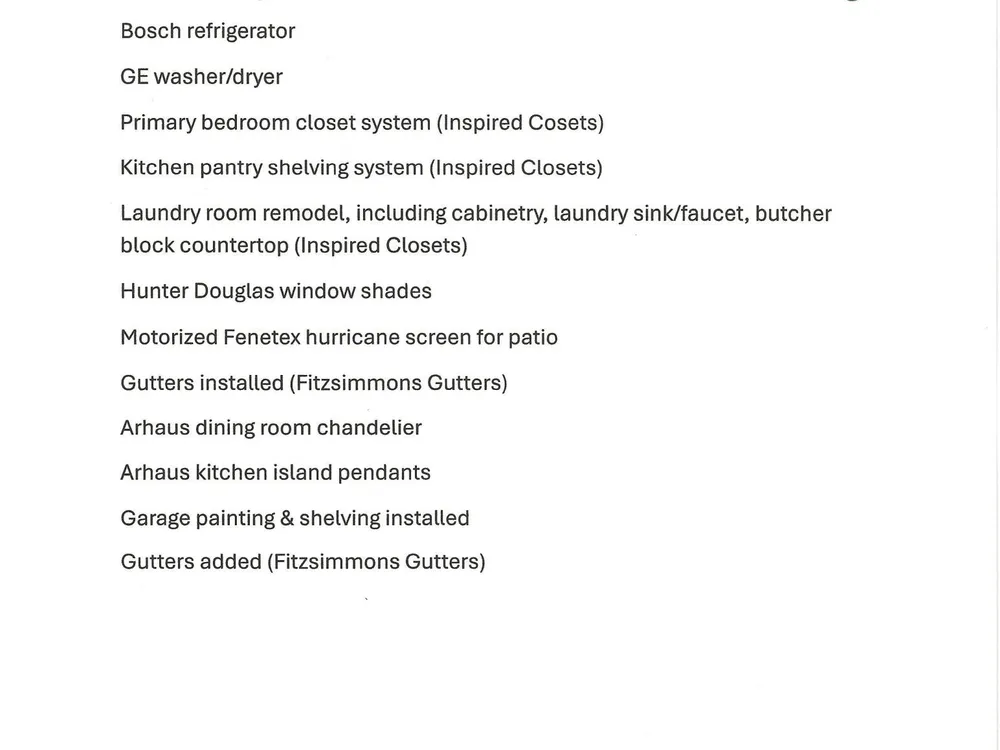 Bosch refrigerator

GE washer/dryer

Primary bedroom closet system (Inspired Cosets)

Kitchen pantry shelving system (Inspired Closets)

Laundry room remodel, including cabinetry, laundry sink/faucet, butcher block countertop (Inspired Closets)

Hunter Douglas window shades

Motorized Fenetex hurricane screen for patio

Gutters installed (Fitzsimmons Gutters)

Arhaus dining room chandelier

Arhaus kitchen island pendants

Garage painting & shelving installed

Gutters added (Fitzsimmons Gutters)